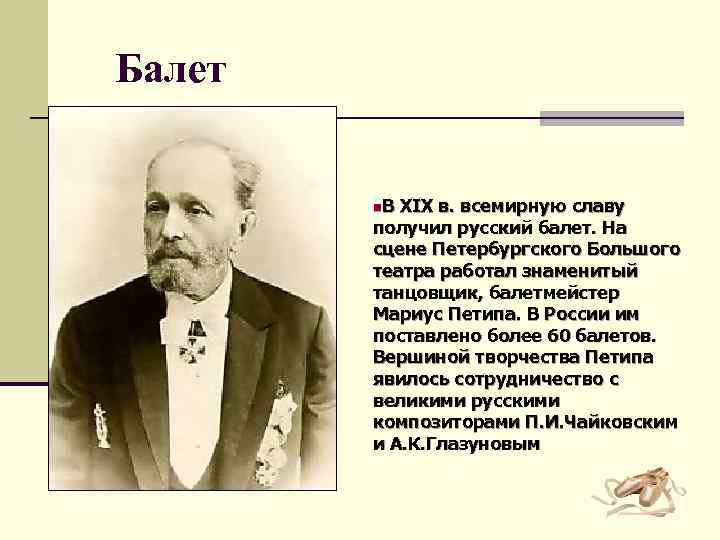 Балет

В XIX в. всемирную славу получил русский балет. На сцене Петербургского Большого театра работал знаменитый танцовщик, балетмейстер Мариус Петипа. В России им поставлено более 60 балетов. Вершиной творчества Петипа явилось сотрудничество с великими русскими композиторами П.И.Чайковским и А.К.Глазуновым